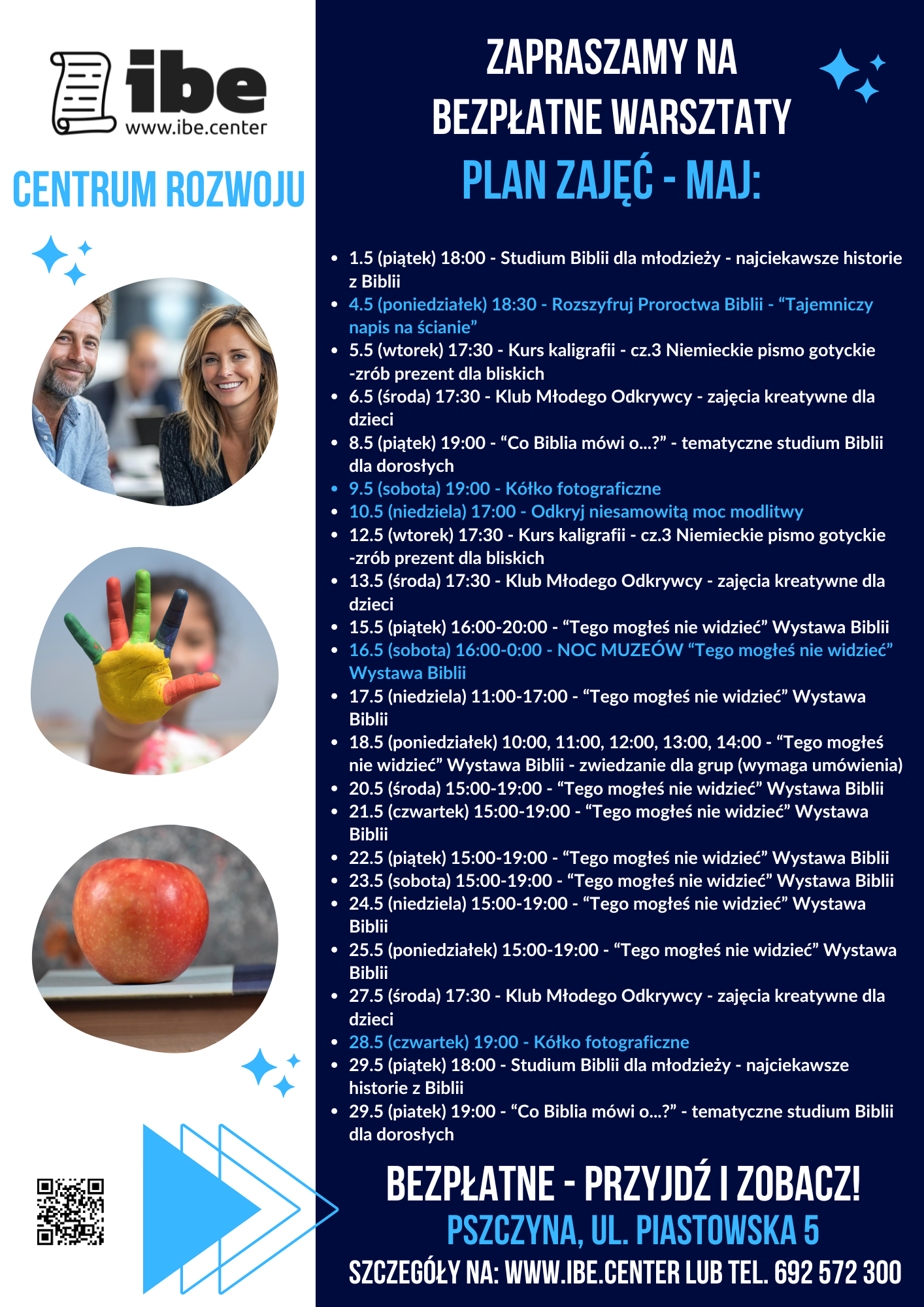 ibe
www.ibe.center

CENTRUM ROZWOJU

ZAPRASZAMY NA
BEZPŁATNE WARSZTATY
PLAN ZAJĘĆ - MAJ:

• 1.5 (piątek) 18:00 - Studium Biblii dla młodzieży - najciekawsze historie z Biblii
• 4.5 (poniedziałek) 18:30 - Rozszyfruj Proroctwa Biblii - "Tajemniczy napis na ścianie"
• 5.5 (wtorek) 17:30 - Kurs kaligrafii - cz.3 Niemieckie pismo gotyckie -zrób prezent dla bliskich
• 6.5 (środa) 17:30 - Klub Młodego Odkrywcy - zajęcia kreatywne dla dzieci
• 8.5 (piątek) 19:00 - "Co Biblia mówi o...?" - tematyczne studium Biblii dla dorosłych
• 9.5 (sobota) 19:00 - Kółko fotograficzne
• 10.5 (niedziela) 17:00 - Odkryj niesamowitą moc modlitwy
• 12.5 (wtorek) 17:30 - Kurs kaligrafii - cz.3 Niemieckie pismo gotyckie -zrób prezent dla bliskich
• 13.5 (środa) 17:30 - Klub Młodego Odkrywcy - zajęcia kreatywne dla dzieci
• 15.5 (piątek) 16:00-20:00 - "Tego mogłeś nie widzieć" Wystawa Biblii
• 16.5 (sobota) 16:00-0:00 - NOC MUZEÓW "Tego mogłeś nie widzieć" Wystawa Biblii
• 17.5 (niedziela) 11:00-17:00 - "Tego mogłeś nie widzieć" Wystawa Biblii
• 18.5 (poniedziałek) 10:00, 11:00, 12:00, 13:00, 14:00 - "Tego mogłeś nie widzieć" Wystawa Biblii - zwiedzanie dla grup (wymaga umówienia)
• 20.5 (środa) 15:00-19:00 - "Tego mogłeś nie widzieć" Wystawa Biblii
• 21.5 (czwartek) 15:00-19:00 - "Tego mogłeś nie widzieć" Wystawa Biblii
• 22.5 (piątek) 15:00-19:00 - "Tego mogłeś nie widzieć" Wystawa Biblii
• 23.5 (sobota) 15:00-19:00 - "Tego mogłeś nie widzieć" Wystawa Biblii
• 24.5 (niedziela) 15:00-19:00 - "Tego mogłeś nie widzieć" Wystawa Biblii
• 25.5 (poniedziałek) 15:00-19:00 - "Tego mogłeś nie widzieć" Wystawa Biblii
• 27.5 (środa) 17:30 - Klub Młodego Odkrywcy - zajęcia kreatywne dla dzieci
• 28.5 (czwartek) 19:00 - Kółko fotograficzne
• 29.5 (piątek) 18:00 - Studium Biblii dla młodzieży - najciekawsze historie z Biblii
• 29.5 (piatek) 19:00 - "Co Biblia mówi o...?" - tematyczne studium Biblii dla dorosłych

BEZPŁATNE - PRZYJDŹ I ZOBACZ!
PSZCZYNA, UL. PIASTOWSKA 5
SZCZEGÓŁY NA: WWW.IBE.CENTER LUB TEL. 692 572 300